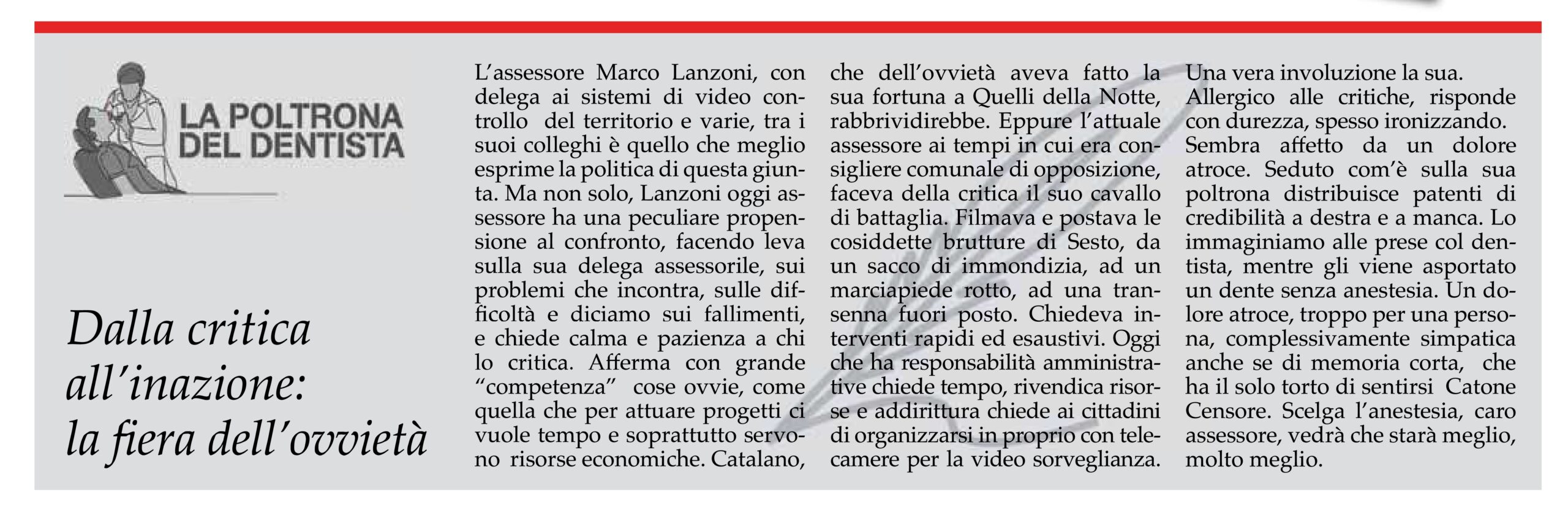 LA POLTRONA DEL DENTISTA

Dalla critica all'inazione: la fiera dell'ovvietà

L'assessore Marco Lanzoni, con delega ai sistemi di video controllo del territorio e varie, tra i suoi colleghi è quello che meglio esprime la politica di questa giunta. Ma non solo, Lanzoni oggi assessore ha una peculiare propensione al confronto, facendo leva sulla sua delega assessorile, sui problemi che incontra, sulle difficoltà e diciamo sui fallimenti, e chiede calma e pazienza a chi lo critica. Afferma con grande "competenza" cose ovvie, come quella che per attuare progetti ci vuole tempo e soprattutto servono risorse economiche. Catalano, che dell'ovvietà aveva fatto la sua fortuna a Quelli della Notte, rabbrividirebbe. Eppure l'attuale assessore ai tempi in cui era consigliere comunale di opposizione, faceva della critica il suo cavallo di battaglia. Filmava e postava le cosiddette brutture di Sesto, da un sacco di immondizia, ad un marciapiede rotto, ad una transenna fuori posto. Chiedeva interventi rapidi ed esaustivi. Oggi che ha responsabilità amministrative chiede tempo, rivendica risorse e addirittura chiede ai cittadini di organizzarsi in proprio con telecamere per la video sorveglianza. Una vera involuzione la sua. Allergico alle critiche, risponde con durezza, spesso ironizzando. Sembra affetto da un dolore atroce. Seduto com'è sulla sua poltrona distribuisce patenti di credibilità a destra e a manca. Lo immaginiamo alle prese col dentista, mentre gli viene asportato un dente senza anestesia. Un dolore atroce, troppo per una persona, complessivamente simpatica anche se di memoria corta, che ha il solo torto di sentirsi Catone Censore. Scelga l'anestesia, caro assessore, vedrà che starà meglio, molto meglio.